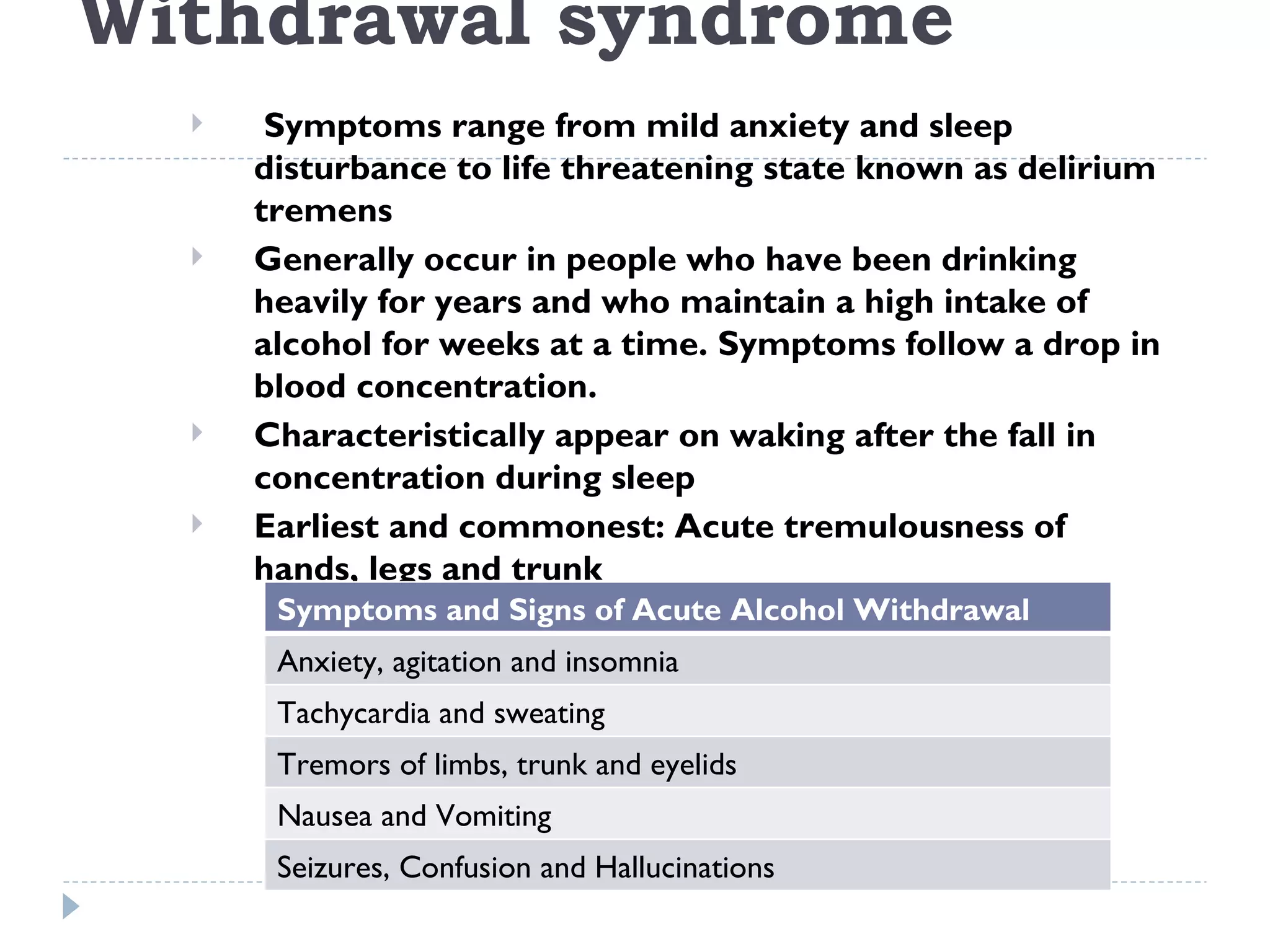 Withdrawal syndrome

Symptoms range from mild anxiety and sleep disturbance to life threatening state known as delirium tremens

Generally occur in people who have been drinking heavily for years and who maintain a high intake of alcohol for weeks at a time. Symptoms follow a drop in blood concentration.

Characteristically appear on waking after the fall in concentration during sleep

Earliest and commonest: Acute tremulousness of hands, legs and trunk

| Symptoms and Signs of Acute Alcohol Withdrawal |
|---|
| Anxiety, agitation and insomnia |
| Tachycardia and sweating |
| Tremors of limbs, trunk and eyelids |
| Nausea and Vomiting |
| Seizures, Confusion and Hallucinations |